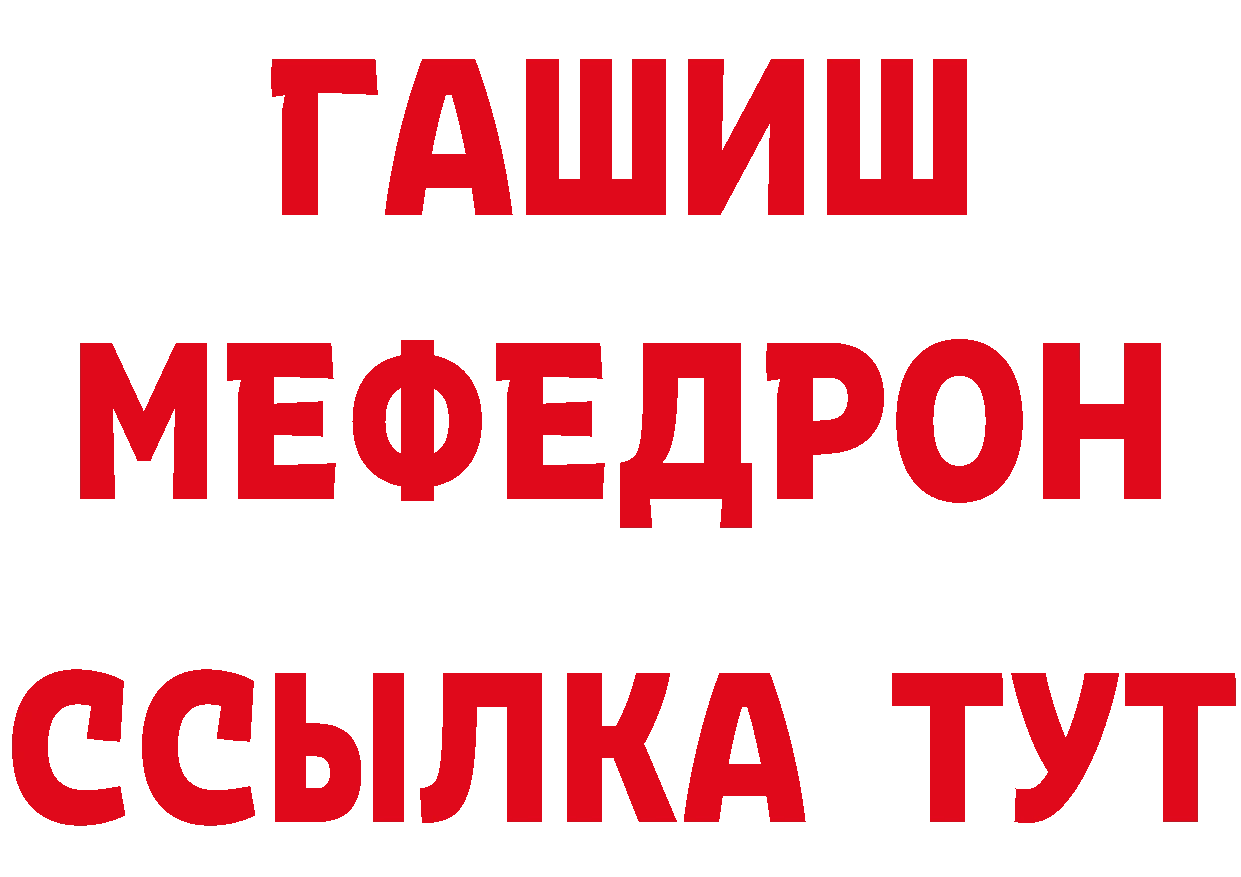 ГАШИШ
МЕФЕДРОН
ССЫЛКА ТУТ